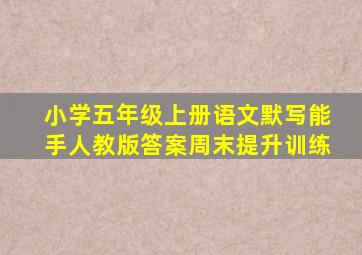 小学五年级上册语文默写能手人教版答案周末提升训练